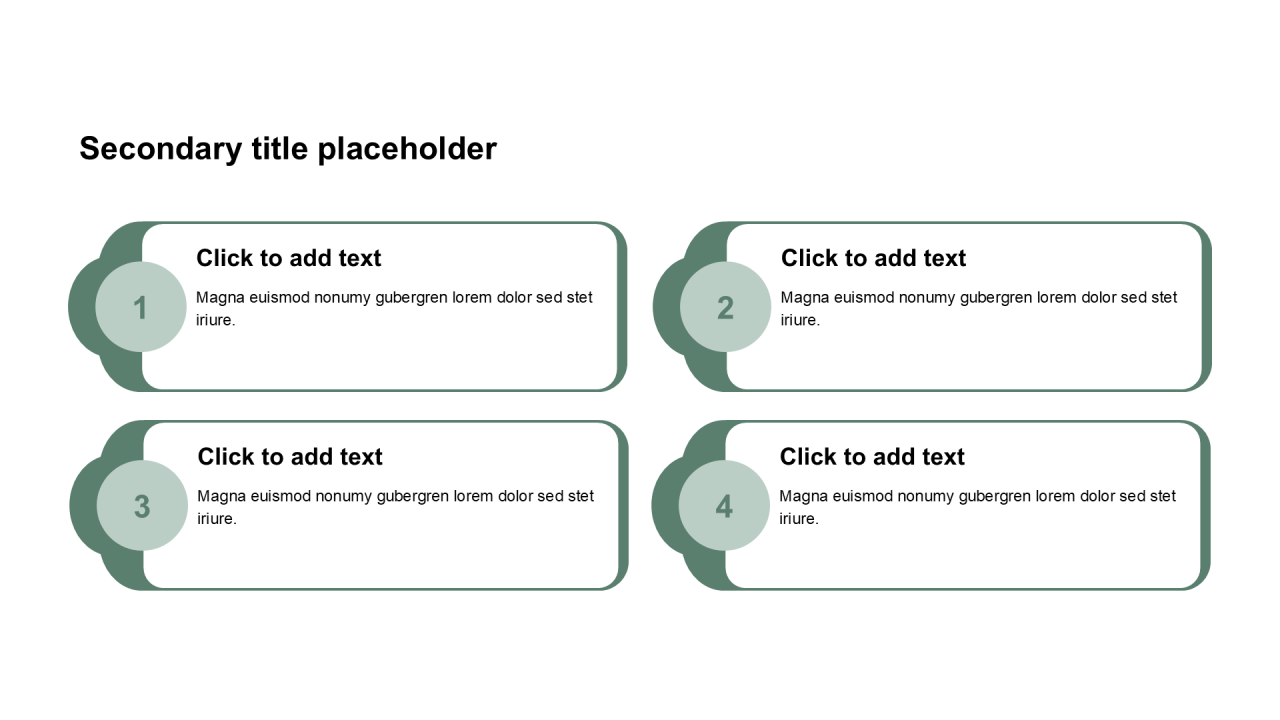 Secondary title placeholder

1

Click to add text

Magna euismod nonumy gubergren lorem dolor sed stet iriure.

2

Click to add text

Magna euismod nonumy gubergren lorem dolor sed stet iriure.

3

Click to add text

Magna euismod nonumy gubergren lorem dolor sed stet iriure.

4

Click to add text

Magna euismod nonumy gubergren lorem dolor sed stet iriure.